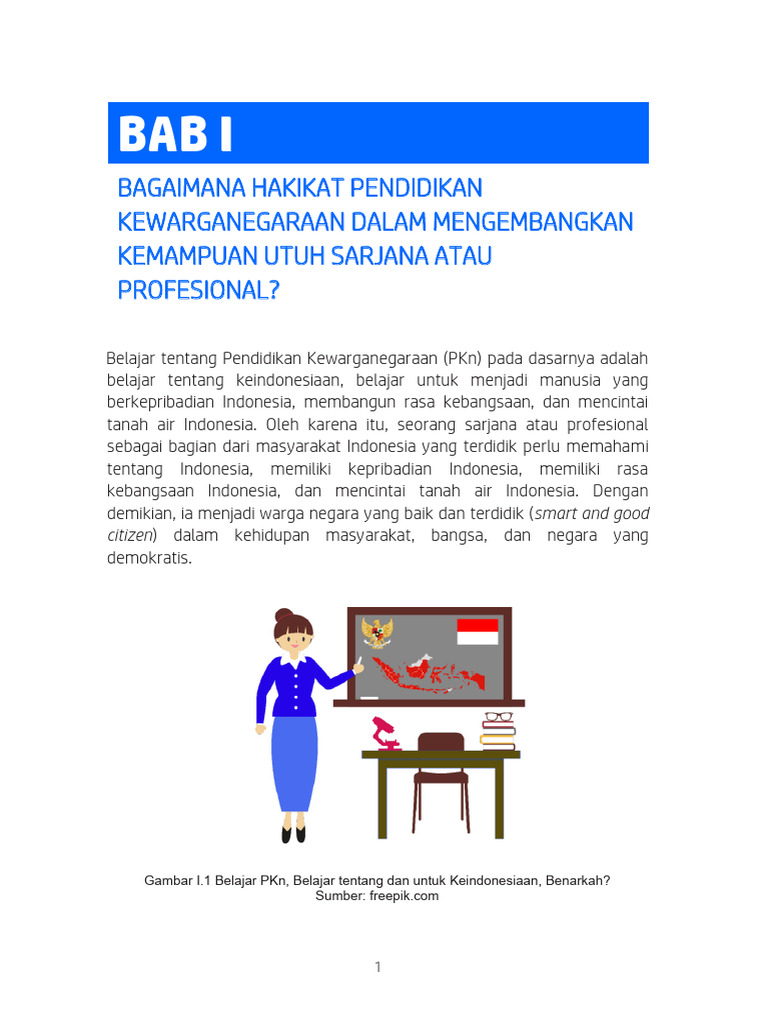 BAB I

BAGAIMANA HAKIKAT PENDIDIKAN KEWARGANEGARAAN DALAM MENGEMBANGKAN KEMAMPUAN UTUH SARJANA ATAU PROFESIONAL?

Belajar tentang Pendidikan Kewarganegaraan (PKn) pada dasarnya adalah belajar tentang keindonesiaan, belajar untuk menjadi manusia yang berkepribadian Indonesia, membangun rasa kebangsaan, dan mencintai tanah air Indonesia. Oleh karena itu, seorang sarjana atau profesional sebagai bagian dari masyarakat Indonesia yang terdidik perlu memahami tentang Indonesia, memiliki kepribadian Indonesia, memiliki rasa kebangsaan Indonesia, dan mencintai tanah air Indonesia. Dengan demikian, ia menjadi warga negara yang baik dan terdidik (smart and good citizen) dalam kehidupan masyarakat, bangsa, dan negara yang demokratis.

Gambar I.1 Belajar PKn, Belajar tentang dan untuk Keindonesiaan, Benarkah?
Sumber: freepik.com

1